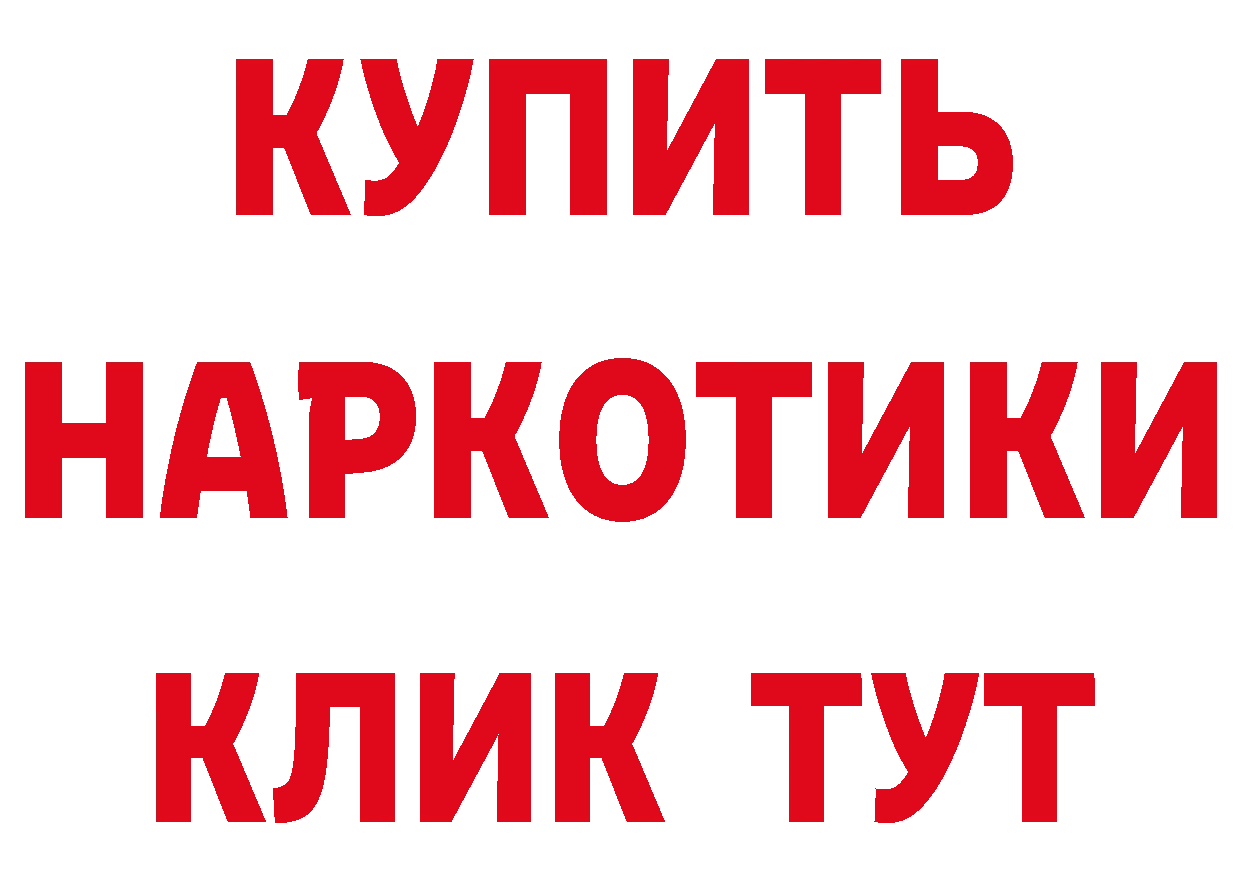 КУПИТЬ

НАРКОТИКИ

КЛИК ТУТ